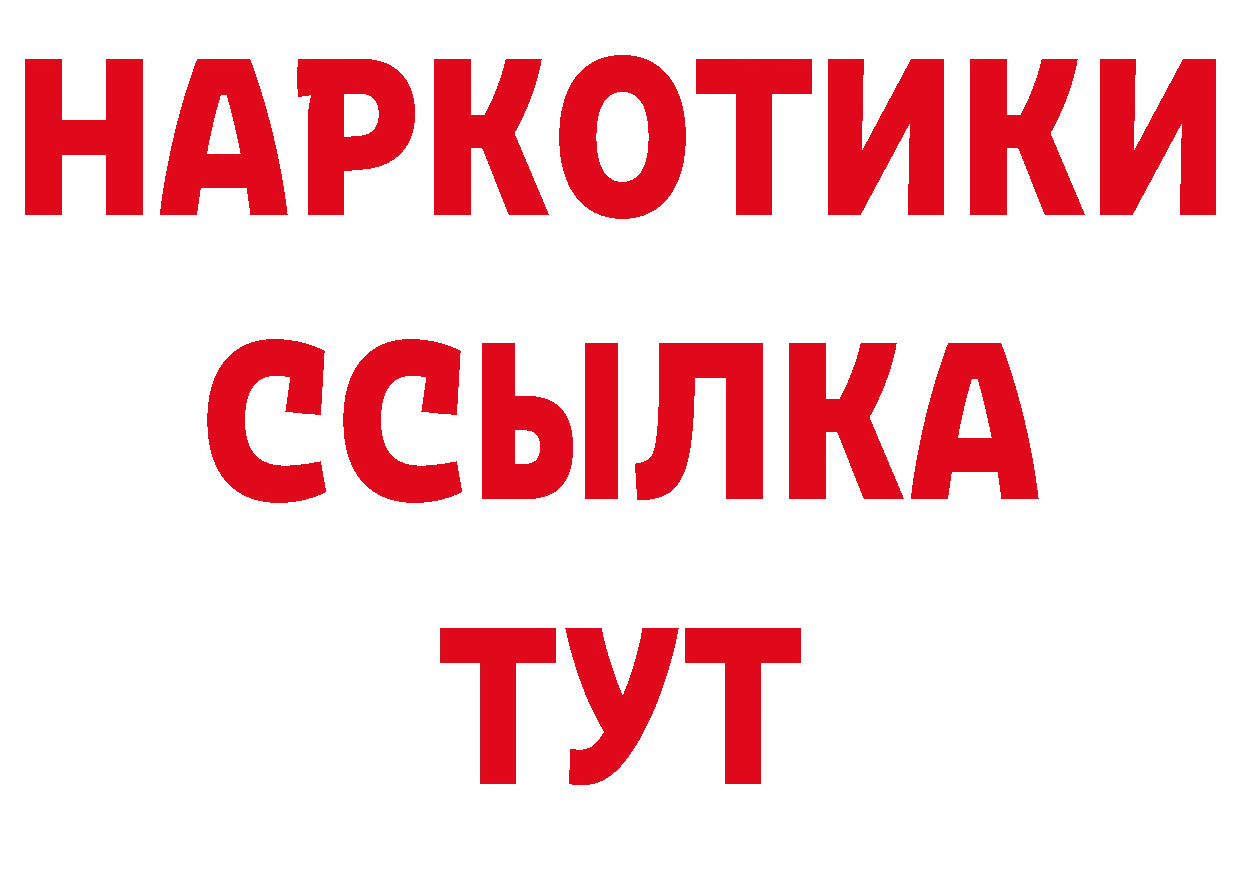 НАРКОТИКИ
ССЫЛКА
ТУТ